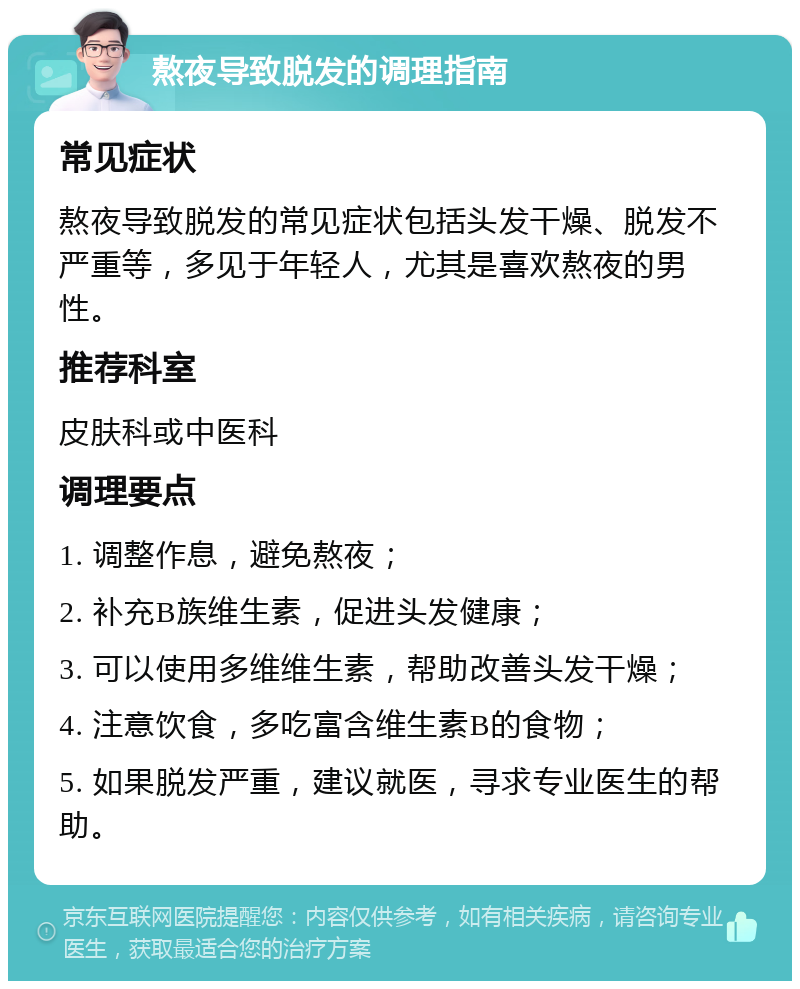 熬夜导致脱发的调理指南

常见症状

熬夜导致脱发的常见症状包括头发干燥、脱发不严重等，多见于年轻人，尤其是喜欢熬夜的男性。

推荐科室

皮肤科或中医科

调理要点

1. 调整作息，避免熬夜；

2. 补充B族维生素，促进头发健康；

3. 可以使用多维维生素，帮助改善头发干燥；

4. 注意饮食，多吃富含维生素B的食物；

5. 如果脱发严重，建议就医，寻求专业医生的帮助。

京东互联网医院提醒您：内容仅供参考，如有相关疾病，请咨询专业医生，获取最适合您的治疗方案